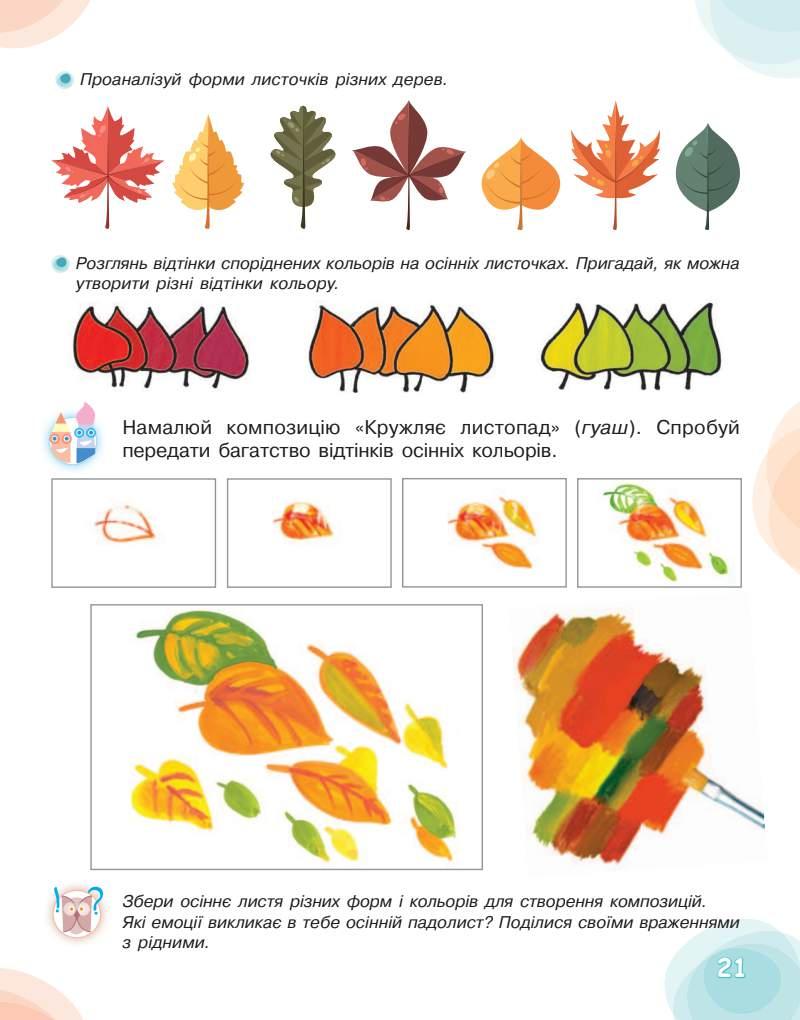 • Проаналізуй форми листочків різних дерев.

• Розглянь відтінки споріднених кольорів на осінніх листочках. Пригадай, як можна утворити різні відтінки кольору.

Намалюй композицію «Кружляє листопад» (гуаш). Спробуй передати багатство відтінків осінніх кольорів.

Збери осіннє листя різних форм і кольорів для створення композицій. Які емоції викликає в тебе осінній падолист? Поділися своїми враженнями з рідними.

21